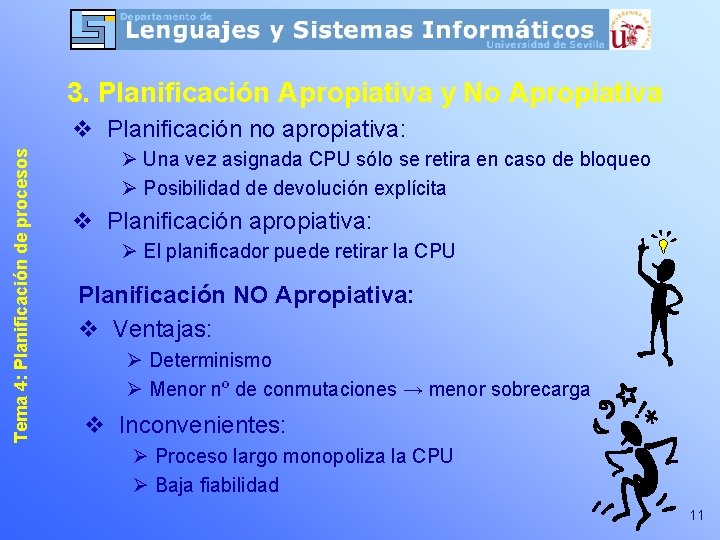 Departamento de
Lenguajes y Sistemas Informáticos
Universidad de Sevilla

Tema 4: Planificación de procesos

3. Planificación Apropiativa y No Apropiativa

❖ Planificación no apropiativa:
➢ Una vez asignada CPU sólo se retira en caso de bloqueo
➢ Posibilidad de devolución explícita

❖ Planificación apropiativa:
➢ El planificador puede retirar la CPU

Planificación NO Apropiativa:

❖ Ventajas:
➢ Determinismo
➢ Menor nº de conmutaciones → menor sobrecarga

❖ Inconvenientes:
➢ Proceso largo monopoliza la CPU
➢ Baja fiabilidad

11